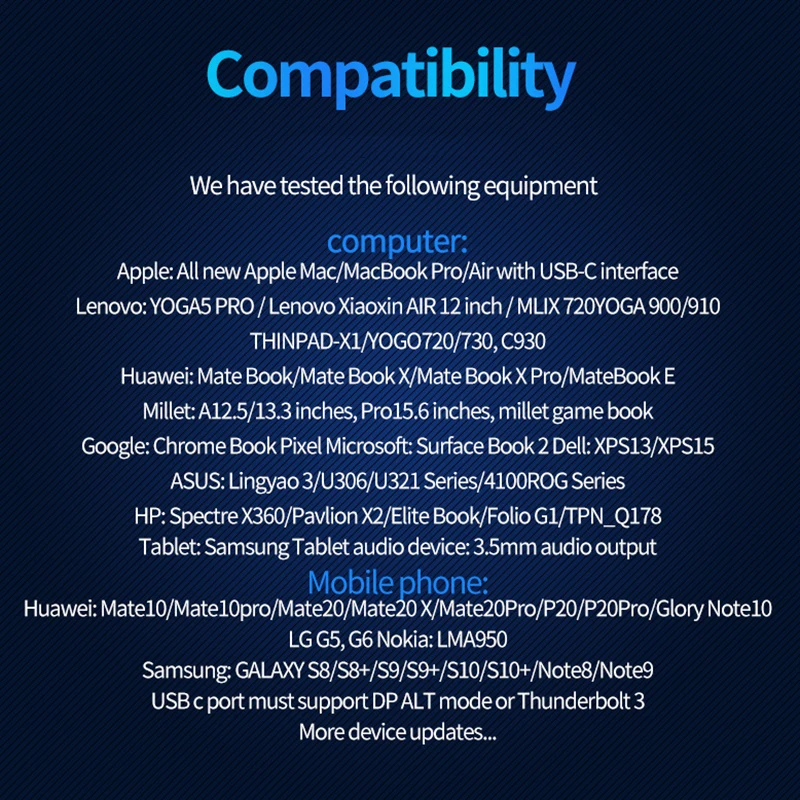 Compatibility

We have tested the following equipment

computer:

Apple: All new Apple Mac/MacBook Pro/Air with USB-C interface

Lenovo: YOGA5 PRO / Lenovo Xiaoxin AIR 12 inch / MLIX 720YOGA 900/910

THINPAD-X1/YOGO720/730, C930

Huawei: Mate Book/Mate Book X/Mate Book X Pro/MateBook E

Millet: A12.5/13.3 inches, Pro15.6 inches, millet game book

Google: Chrome Book Pixel Microsoft: Surface Book 2 Dell: XPS13/XPS15

ASUS: Lingyao 3/U306/U321 Series/4100ROG Series

HP: Spectre X360/Pavlion X2/Elite Book/Folio G1/TPN_Q178

Tablet: Samsung Tablet audio device: 3.5mm audio output

Mobile phone:

Huawei: Mate10/Mate10pro/Mate20/Mate20 X/Mate20Pro/P20/P20Pro/Glory Note10

LG G5, G6 Nokia: LMA950

Samsung: GALAXY S8/S8+/S9/S9+/S10/S10+/Note8/Note9

USB c port must support DP ALT mode or Thunderbolt 3

More device updates...